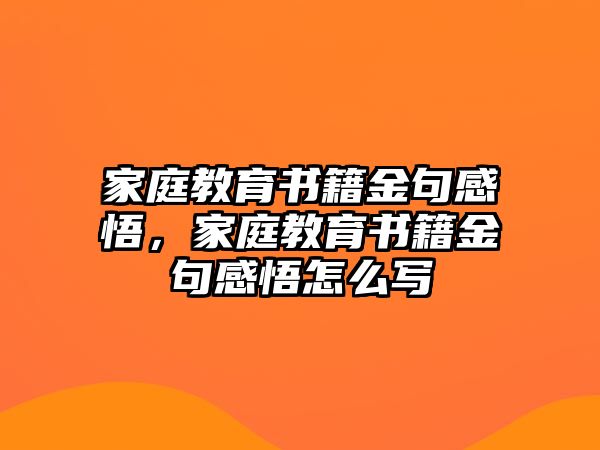 家庭教育书籍金句感悟，家庭教育书籍金句感悟怎么写